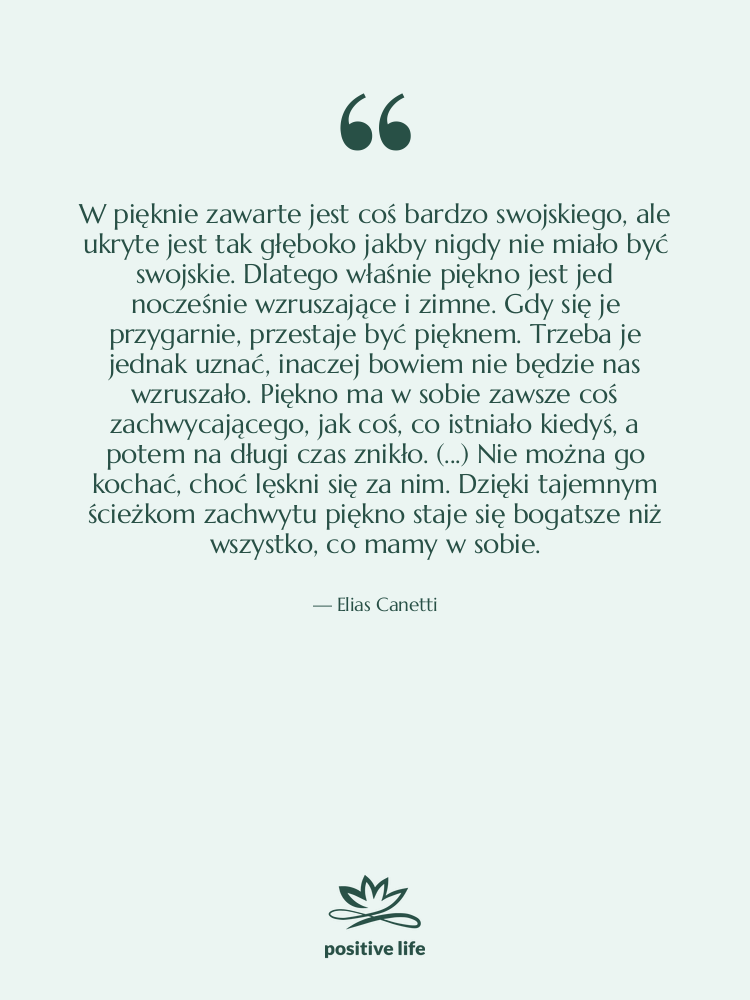 “

W pięknie zawarte jest coś bardzo swojskiego, ale ukryte jest tak głęboko jakby nigdy nie miało być swojskie. Dlatego właśnie piękno jest jed nocześnie wzruszające i zimne. Gdy się je przygarnie, przestaje być pięknem. Trzeba je jednak uznać, inaczej bowiem nie będzie nas wzruszało. Piękno ma w sobie zawsze coś zachwycającego, jak coś, co istniało kiedyś, a potem na długi czas znikło. (...) Nie można go kochać, choć lęskni się za nim. Dzięki tajemnym ścieżkom zachwytu piękno staje się bogatsze niż wszystko, co mamy w sobie.

— Elias Canetti

positive life